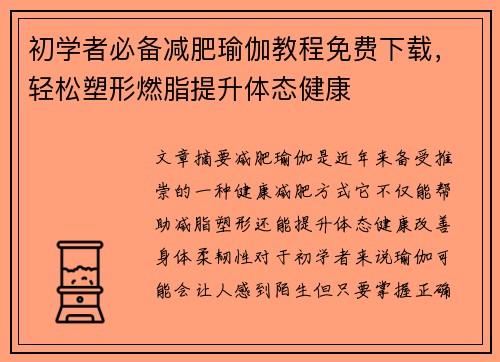 初学者必备减肥瑜伽教程免费下载，轻松塑形燃脂提升体态健康

文章摘要减肥瑜伽是近年来备受推崇的一种健康减肥方式它不仅能帮助减脂塑形还能提升体态健康改善身体柔韧性对于初学者来说瑜伽可能会让人感到陌生但只要掌握正确